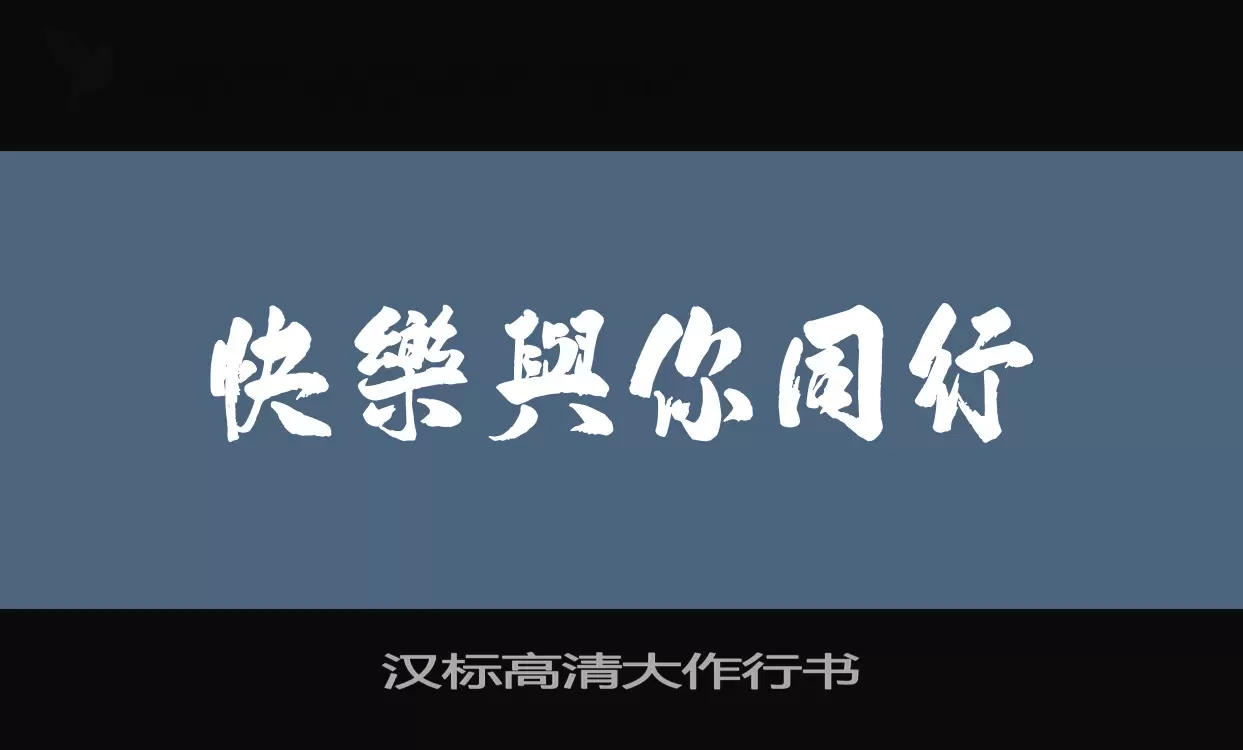 快樂與你同行

汉标高清大作行书